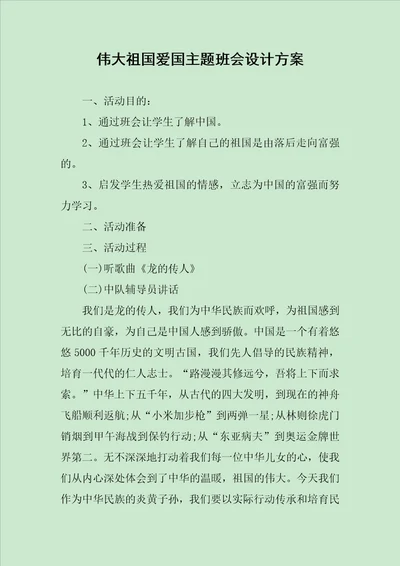 伟大祖国爱国主题班会设计方案

一、活动目的：

1、通过班会让学生了解中国。

2、通过班会让学生了解自己的祖国是由落后走向富强的。

3、启发学生热爱祖国的情感，立志为中国的富强而努力学习。

二、活动准备

三、活动过程

(一)听歌曲《龙的传人》

(二)中队辅导员讲话

我们是龙的传人，我们为中华民族而欢呼，为祖国感到无比的自豪，为自己是中国人感到骄傲。中国是一个有着悠悠5000千年历史的文明古国，我们先人倡导的民族精神，培育一代代的仁人志士。“路漫漫其修远兮，吾将上下而求索。”中华上下五千年，从古代的四大发明，到现在的神舟飞船顺利返航;从“小米加步枪”到两弹一星;从林则徐虎门销烟到甲午海战到保钓行动;从“东亚病夫”到奥运金牌世界第二。无不深深地打动着我们每一位中华儿女的心，使我们从内心深处体会到了中华的温暖，祖国的伟大。今天我们作为中华民族的炎黄子孙，我们要以实际行动传承和培育民